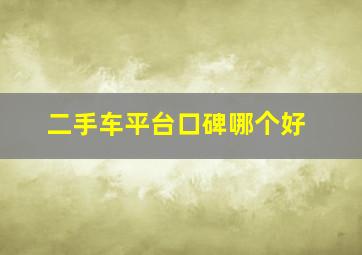 二手车平台口碑哪个好